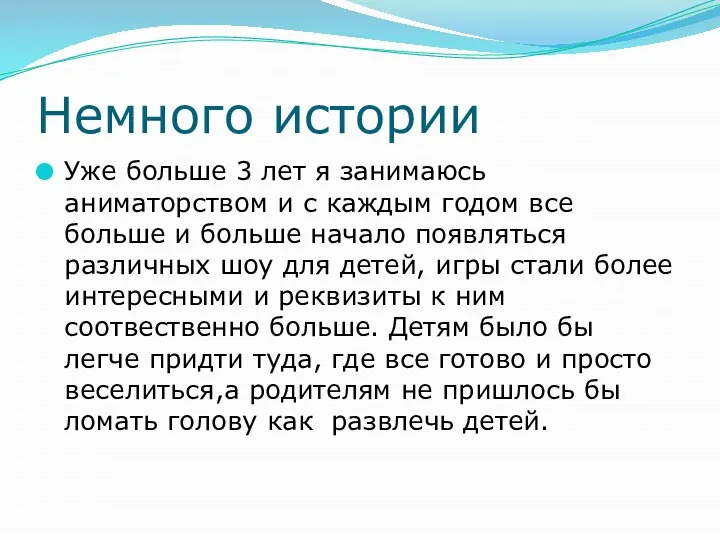 Немного истории

Уже больше 3 лет я занимаюсь аниматорством и с каждым годом все больше и больше начало появляться различных шоу для детей, игры стали более интересными и реквизиты к ним соотвественно больше. Детям было бы легче придти туда, где все готово и просто веселиться,а родителям не пришлось бы ломать голову как  развлечь детей.